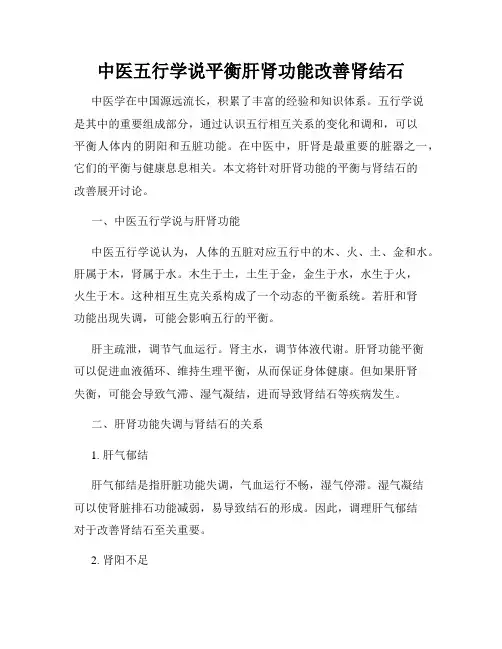 中医五行学说平衡肝肾功能改善肾结石

中医学在中国源远流长，积累了丰富的经验和知识体系。五行学说是其中的重要组成部分，通过认识五行相互关系的变化和调和，可以平衡人体内的阴阳和五脏功能。在中医中，肝肾是最重要的脏器之一，它们的平衡与健康息息相关。本文将针对肝肾功能的平衡与肾结石的改善展开讨论。

一、中医五行学说与肝肾功能

中医五行学说认为，人体的五脏对应五行中的木、火、土、金和水。肝属于木，肾属于水。木生于土，土生于金，金生于水，水生于火，火生于木。这种相互生克关系构成了一个动态的平衡系统。若肝和肾功能出现失调，可能会影响五行的平衡。

肝主疏泄，调节气血运行。肾主水，调节体液代谢。肝肾功能平衡可以促进血液循环、维持生理平衡，从而保证身体健康。但如果肝肾失衡，可能会导致气滞、湿气凝结，进而导致肾结石等疾病发生。

二、肝肾功能失调与肾结石的关系

1. 肝气郁结

肝气郁结是指肝脏功能失调，气血运行不畅，湿气停滞。湿气凝结可以使肾脏排石功能减弱，易导致结石的形成。因此，调理肝气郁结对于改善肾结石至关重要。

2. 肾阳不足